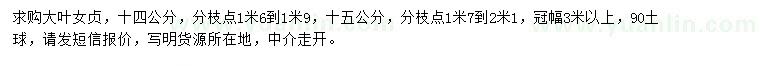 求购大叶女贞，十四公分，分枝点1米6到1米9，十五公分，分枝点1米7到2米1，冠幅3米以上，90土球，请发短信报价，写明货源所在地，中介走开。